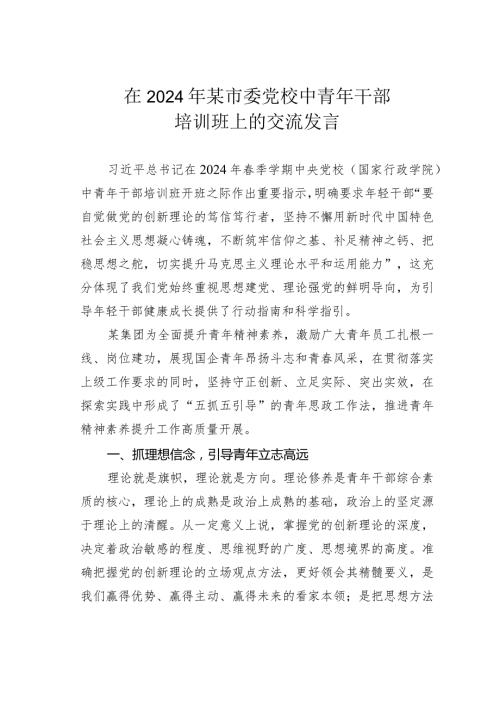 在2024年某市委党校中青年干部
培训班上的交流发言

习近平总书记在2024年春季学期中央党校（国家行政学院）中青年干部培训班开班之际作出重要指示，明确要求年轻干部“要自觉做党的创新理论的笃信笃行者，坚持不懈用新时代中国特色社会主义思想凝心铸魂，不断筑牢信仰之基、补足精神之钙、把稳思想之舵，切实提升马克思主义理论水平和运用能力”，这充分体现了我们党始终重视思想建党、理论强党的鲜明导向，为引导年轻干部健康成长提供了行动指南和科学指引。

某集团为全面提升青年精神素养，激励广大青年员工扎根一线、岗位建功，展现国企青年昂扬斗志和青春风采，在贯彻落实上级工作要求的同时，坚持守正创新、立足实际、突出实效，在探索实践中形成了“五抓五引导”的青年思政工作法，推进青年精神素养提升工作高质量开展。

一、抓理想信念，引导青年立志高远

理论就是旗帜，理论就是方向。理论修养是青年干部综合素质的核心，理论上的成熟是政治上成熟的基础，政治上的坚定源于理论上的清醒。从一定意义上说，掌握党的创新理论的深度，决定着政治敏感的程度、思维视野的广度、思想境界的高度。准确把握党的创新理论的立场观点方法，更好领会其精髓要义，是我们赢得优势、赢得主动、赢得未来的看家本领；是把思想方法